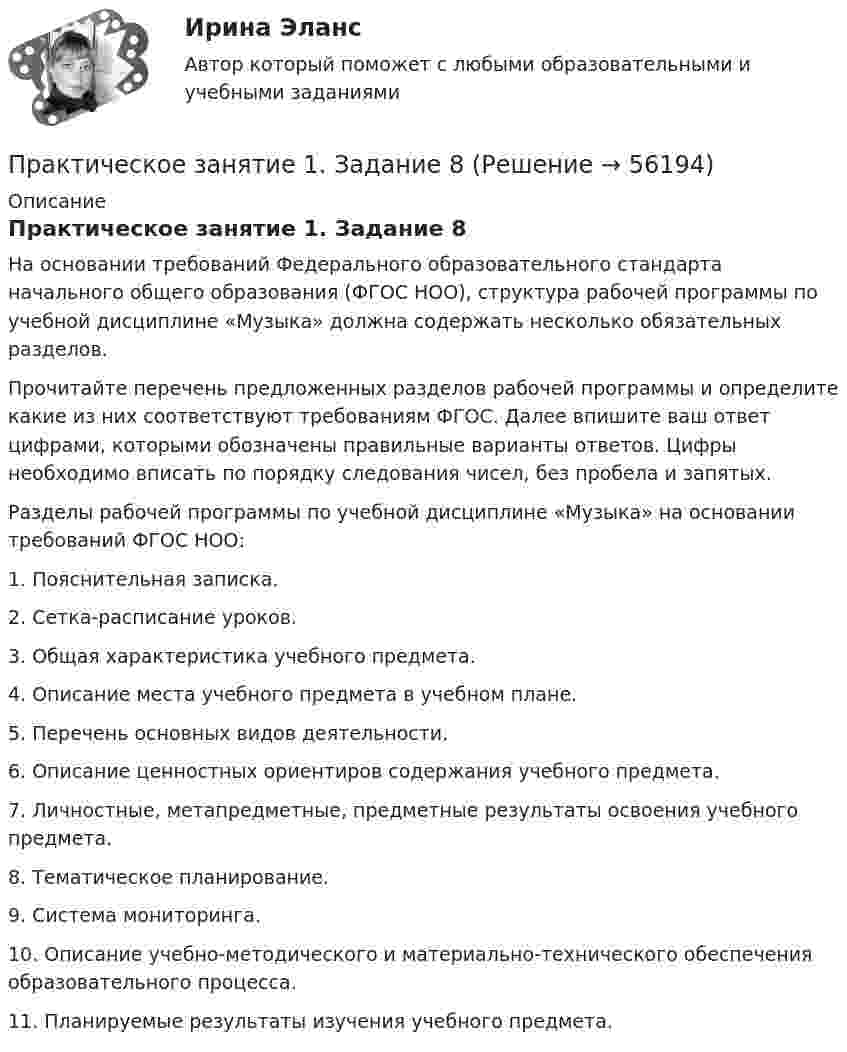 Ирина Эланс

Автор который поможет с любыми образовательными и учебными заданиями

Практическое занятие 1. Задание 8 (Решение → 56194)

Описание

Практическое занятие 1. Задание 8

На основании требований Федерального образовательного стандарта начального общего образования (ФГОС НОО), структура рабочей программы по учебной дисциплине «Музыка» должна содержать несколько обязательных разделов.

Прочитайте перечень предложенных разделов рабочей программы и определите какие из них соответствуют требованиям ФГОС. Далее впишите ваш ответ цифрами, которыми обозначены правильные варианты ответов. Цифры необходимо вписать по порядку следования чисел, без пробела и запятых.

Разделы рабочей программы по учебной дисциплине «Музыка» на основании требований ФГОС НОО:

1. Пояснительная записка.

2. Сетка-расписание уроков.

3. Общая характеристика учебного предмета.

4. Описание места учебного предмета в учебном плане.

5. Перечень основных видов деятельности.

6. Описание ценностных ориентиров содержания учебного предмета.

7. Личностные, метапредметные, предметные результаты освоения учебного предмета.

8. Тематическое планирование.

9. Система мониторинга.

10. Описание учебно-методического и материально-технического обеспечения образовательного процесса.

11. Планируемые результаты изучения учебного предмета.